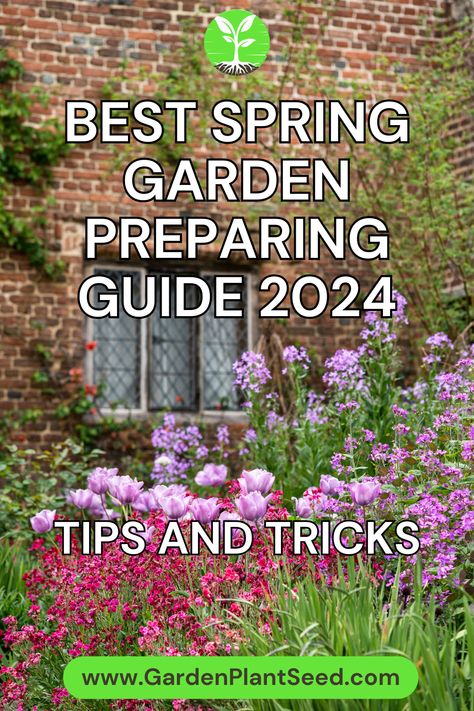 BEST SPRING GARDEN PREPARING GUIDE 2024

TIPS AND TRICKS

www.GardenPlantSeed.com